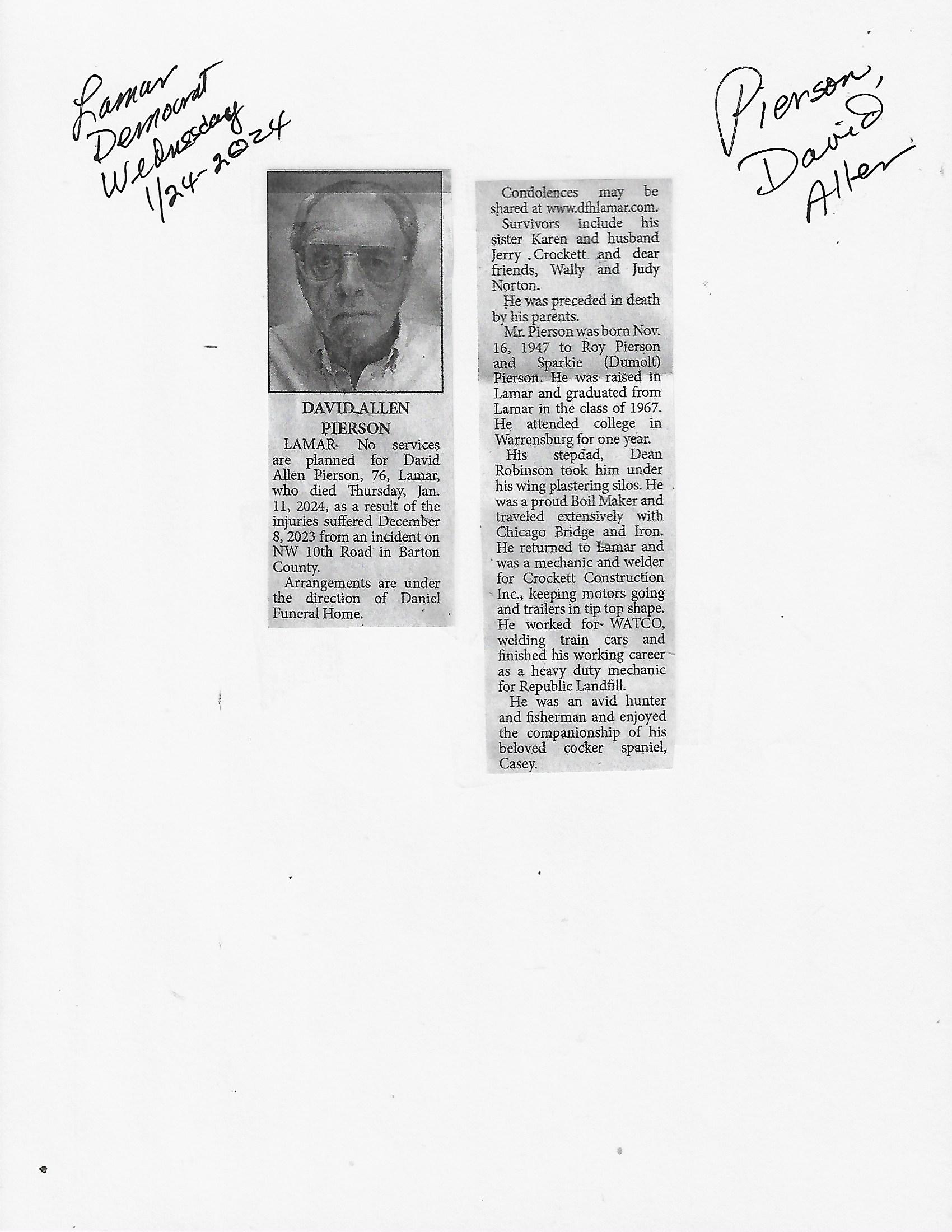 Lamar Democrat Wednesday 1/24-2024

Pierson, David Allen

DAVID ALLEN PIERSON

LAMAR- No services are planned for David Allen Pierson, 76, Lamar, who died Thursday, Jan. 11, 2024, as a result of the injuries suffered December 8, 2023 from an incident on NW 10th Road in Barton County.

Arrangements are under the direction of Daniel Funeral Home.

Condolences may be shared at www.dfhlamar.com.

Survivors include his sister Karen and husband Jerry Crockett and dear friends, Wally and Judy Norton.

He was preceded in death by his parents.

Mr. Pierson was born Nov. 16, 1947 to Roy Pierson and Sparkie (Dumolt) Pierson. He was raised in Lamar and graduated from Lamar in the class of 1967. He attended college in Warrensburg for one year.

His stepdad, Dean Robinson took him under his wing plastering silos. He was a proud Boil Maker and traveled extensively with Chicago Bridge and Iron. He returned to Lamar and was a mechanic and welder for Crockett Construction Inc., keeping motors going and trailers in tip top shape. He worked for WATCO, welding train cars and finished his working career as a heavy duty mechanic for Republic Landfill.

He was an avid hunter and fisherman and enjoyed the companionship of his beloved cocker spaniel, Casey.